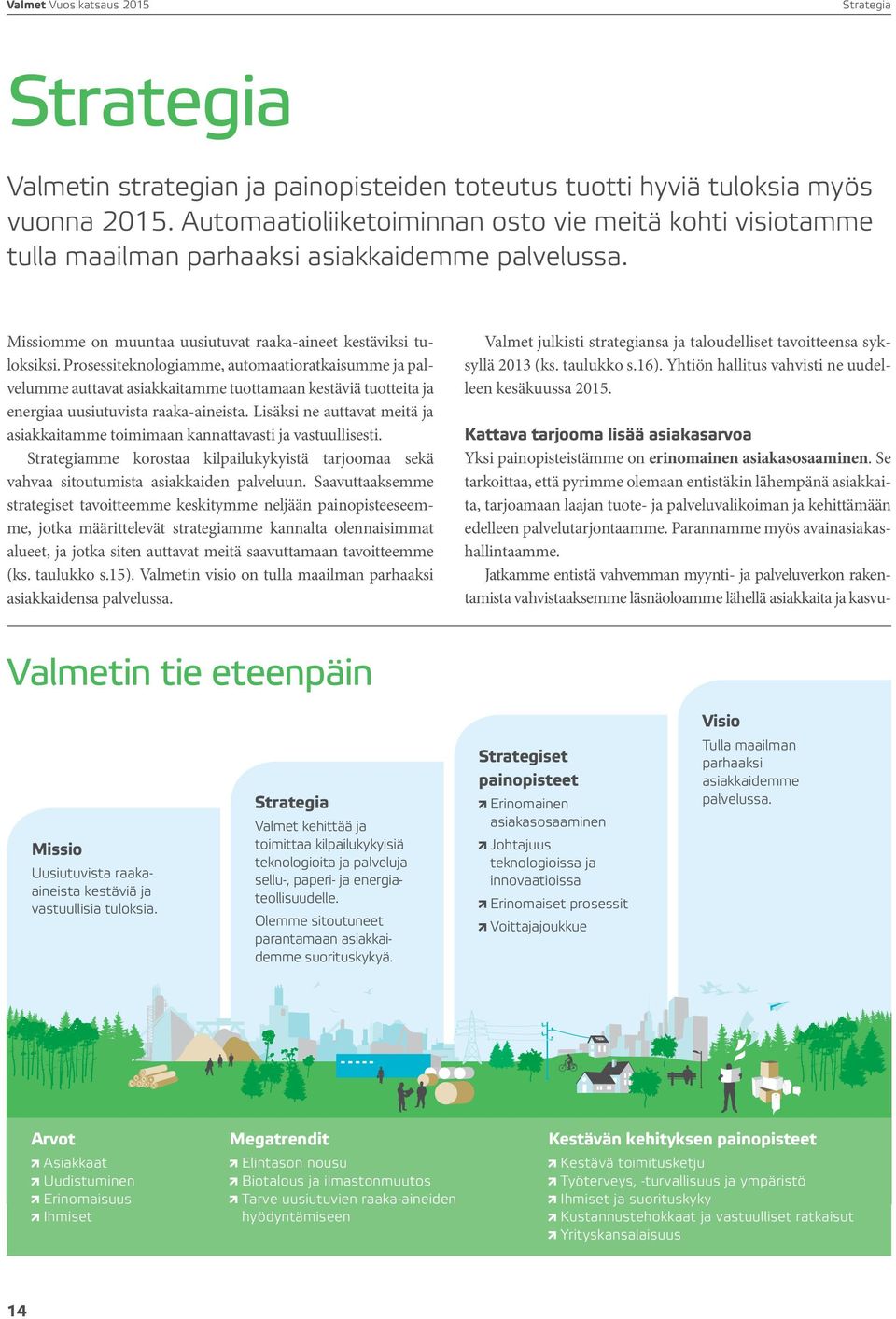 Valmet Vuosikatsaus 2015

Strategia

Strategia

Valmetin strategian ja painopisteiden toteutus tuotti hyviä tuloksia myös vuonna 2015. Automaatioliiketoiminnan osto vie meitä kohti visiotamme tulla maailman parhaaksi asiakkaidemme palvelussa.

Missiomme on muuntaa uusiutuvat raaka-aineet kestäviksi tuloksiksi. Prosessiteknologiamme, automaatioratkaisumme ja palvelumme auttavat asiakkaitamme tuottamaan kestäviä tuotteita ja energiaa uusiutuvista raaka-aineista. Lisäksi ne auttavat meitä ja asiakkaitamme toimimaan kannattavasti ja vastuullisesti.

Strategiamme korostaa kilpailukykyistä tarjoomaa sekä vahvaa sitoutumista asiakkaiden palveluun. Saavuttaaksemme strategiset tavoitteemme keskitymme neljään painopisteeseemme, jotka määrittelevät strategiamme kannalta olennaisimmat alueet, ja jotka siten auttavat meitä saavuttamaan tavoitteemme (ks. taulukko s.15). Valmetin visio on tulla maailman parhaaksi asiakkaidensa palvelussa.

Valmet julkisti strategiansa ja taloudelliset tavoitteensa syksyllä 2013 (ks. taulukko s.16). Yhtiön hallitus vahvisti ne uudelleen kesäkuussa 2015.

Kattava tarjooma lisää asiakasarvoa

Yksi painopisteistämme on erinomainen asiakasosaaminen. Se tarkoittaa, että pyrimme olemaan entistäkin lähempänä asiakkaita, tarjoamaan laajan tuote- ja palveluvalikoiman ja kehittämään edelleen palvelutarjontaamme. Parannamme myös avainasiakashallintaamme.

Jatkamme entistä vahvemman myynti- ja palveluverkon rakentamista vahvistaaksemme läsnäoloamme lähellä asiakkaita ja kasvu-

Valmetin tie eteenpäin

Missio
Uusiutuvista raaka-aineista kestäviä ja vastuullisia tuloksia.

Strategia
Valmet kehittää ja toimittaa kilpailukykyisiä teknologioita ja palveluja sellu-, paperi- ja energiateollisuudelle.
Olemme sitoutuneet parantamaan asiakkaidemme suorituskykyä.

Strategiset painopisteet
Erinomainen asiakasosaaminen
Johtajuus teknologioissa ja innovaatioissa
Erinomaiset prosessit
Voittajajoukkue

Visio
Tulla maailman parhaaksi asiakkaidemme palvelussa.

Arvot
Asiakkaat
Uudistuminen
Erinomaisuus
Ihmiset

Megatrendit
Elintason nousu
Biotalous ja ilmastonmuutos
Tarve uusiutuvien raaka-aineiden hyödyntämiseen

Kestävän kehityksen painopisteet
Kestävä toimitusketju
Työterveys, -turvallisuus ja ympäristö
Ihmiset ja suorituskyky
Kustannustehokkaat ja vastuulliset ratkaisut
Yrityskansalaisuus

14